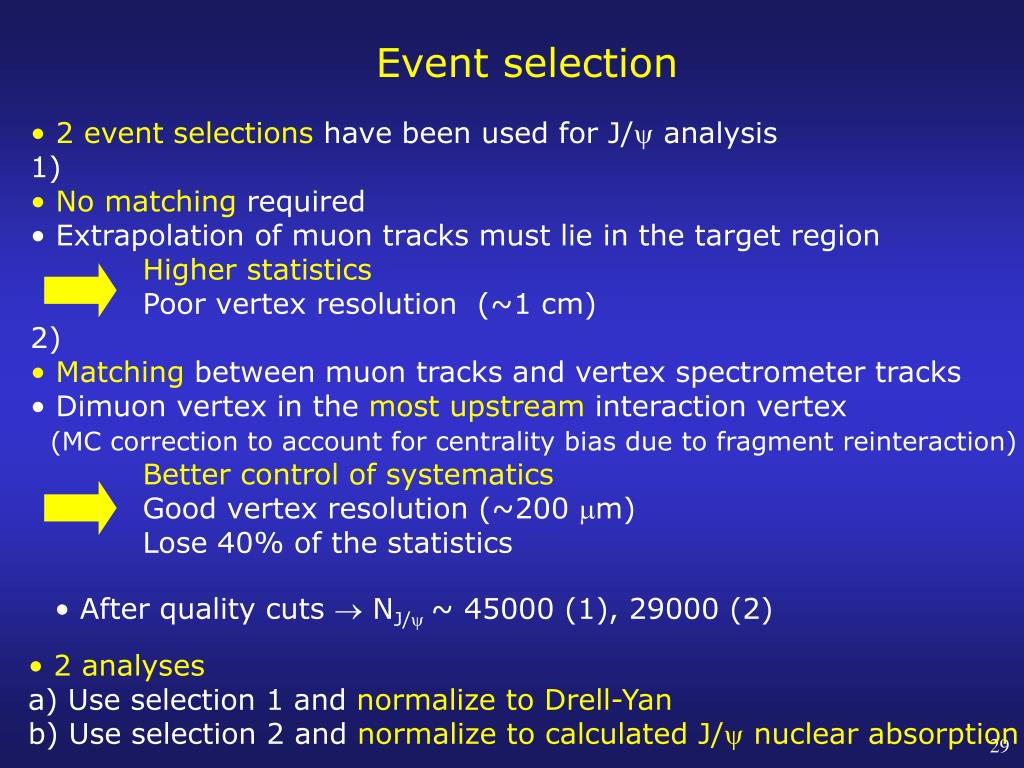 Event selection

• 2 event selections have been used for J/$\psi$ analysis
1)
• No matching required
• Extrapolation of muon tracks must lie in the target region
Higher statistics
Poor vertex resolution (~1 cm)
2)
• Matching between muon tracks and vertex spectrometer tracks
• Dimuon vertex in the most upstream interaction vertex
(MC correction to account for centrality bias due to fragment reinteraction)
Better control of systematics
Good vertex resolution (~200 $\mu$m)
Lose 40% of the statistics

• After quality cuts $\rightarrow$ $N_{J/\psi}$ ~ 45000 (1), 29000 (2)

• 2 analyses
a) Use selection 1 and normalize to Drell-Yan
b) Use selection 2 and normalize to calculated J/$\psi$ nuclear absorption

29